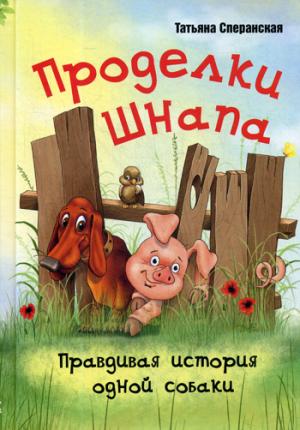 Татьяна Сперанская

Проделки Шнапа

Правдивая история одной собаки